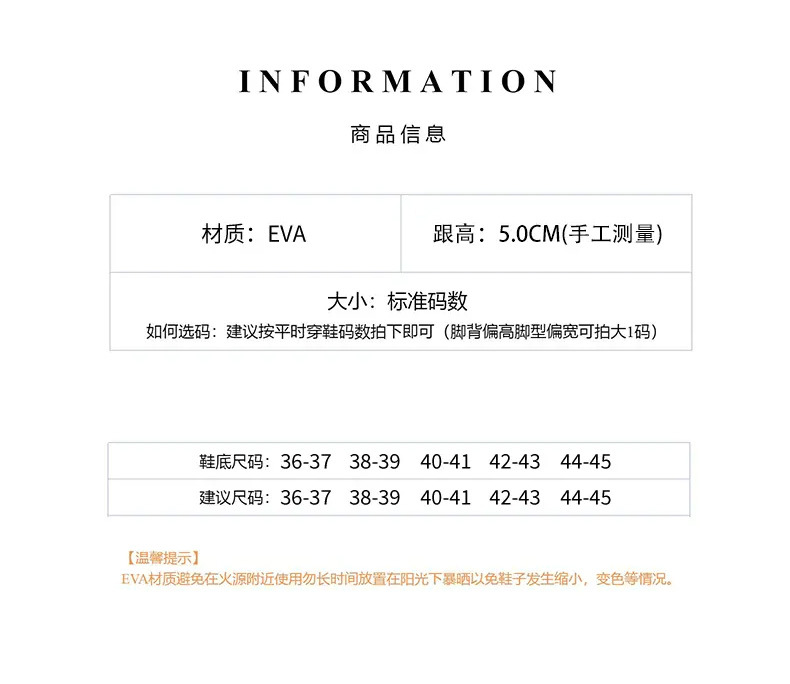 INFORMATION

商品信息

材质：EVA

跟高：5.0CM(手工测量)

大小：标准码数

如何选码：建议按平时穿鞋码数拍下即可（脚背偏高脚型偏宽可拍大1码）

鞋底尺码：36-37 38-39 40-41 42-43 44-45

建议尺码：36-37 38-39 40-41 42-43 44-45

【温馨提示】
EVA材质避免在火源附近使用勿长时间放置在阳光下暴晒以免鞋子发生缩小，变色等情况。